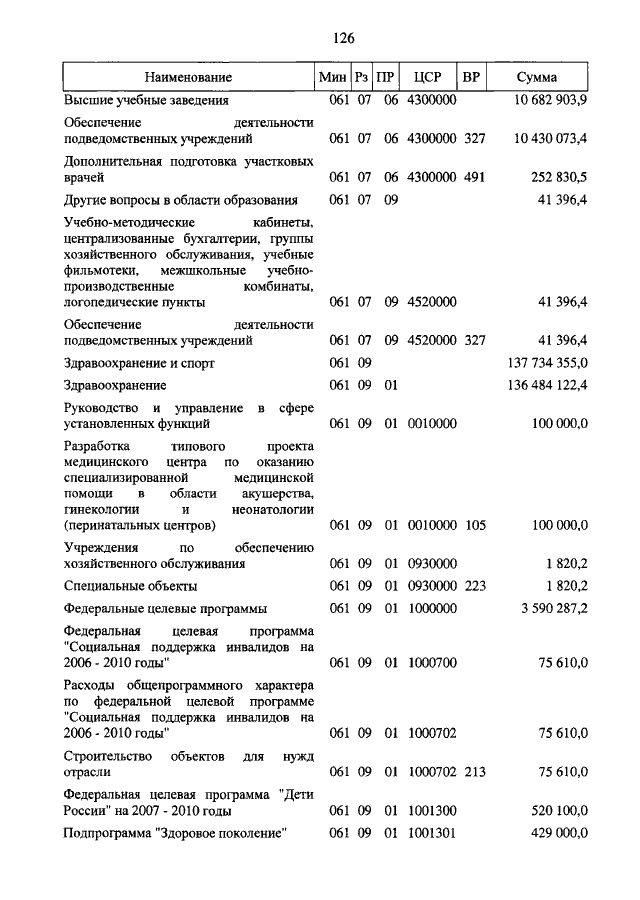 126

| Наименование | Мин | Рз | ПР | ЦСР | ВР | Сумма |
|---|---|---|---|---|---|---|
| Высшие учебные заведения | 061 | 07 | 06 | 4300000 | | 10 682 903,9 |
| Обеспечение деятельности подведомственных учреждений | 061 | 07 | 06 | 4300000 | 327 | 10 430 073,4 |
| Дополнительная подготовка участковых врачей | 061 | 07 | 06 | 4300000 | 491 | 252 830,5 |
| Другие вопросы в области образования | 061 | 07 | 09 | | | 41 396,4 |
| Учебно-методические кабинеты, централизованные бухгалтерии, группы хозяйственного обслуживания, учебные фильмотеки, межшкольные учебно-производственные комбинаты, логопедические пункты | 061 | 07 | 09 | 4520000 | | 41 396,4 |
| Обеспечение деятельности подведомственных учреждений | 061 | 07 | 09 | 4520000 | 327 | 41 396,4 |
| Здравоохранение и спорт | 061 | 09 | | | | 137 734 355,0 |
| Здравоохранение | 061 | 09 | 01 | | | 136 484 122,4 |
| Руководство и управление в сфере установленных функций | 061 | 09 | 01 | 0010000 | | 100 000,0 |
| Разработка типового проекта медицинского центра по оказанию специализированной медицинской помощи в области акушерства, гинекологии и неонатологии (перинатальных центров) | 061 | 09 | 01 | 0010000 | 105 | 100 000,0 |
| Учреждения по обеспечению хозяйственного обслуживания | 061 | 09 | 01 | 0930000 | | 1 820,2 |
| Специальные объекты | 061 | 09 | 01 | 0930000 | 223 | 1 820,2 |
| Федеральные целевые программы | 061 | 09 | 01 | 1000000 | | 3 590 287,2 |
| Федеральная целевая программа "Социальная поддержка инвалидов на 2006 - 2010 годы" | 061 | 09 | 01 | 1000700 | | 75 610,0 |
| Расходы общепрограммного характера по федеральной целевой программе "Социальная поддержка инвалидов на 2006 - 2010 годы" | 061 | 09 | 01 | 1000702 | | 75 610,0 |
| Строительство объектов для нужд отрасли | 061 | 09 | 01 | 1000702 | 213 | 75 610,0 |
| Федеральная целевая программа "Дети России" на 2007 - 2010 годы | 061 | 09 | 01 | 1001300 | | 520 100,0 |
| Подпрограмма "Здоровое поколение" | 061 | 09 | 01 | 1001301 | | 429 000,0 |